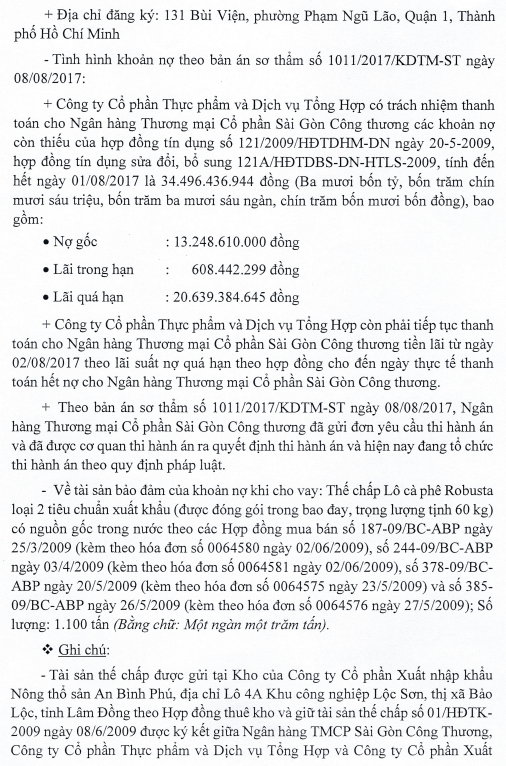 + Địa chỉ đăng ký: 131 Bùi Viện, phường Phạm Ngũ Lão, Quận 1, Thành phố Hồ Chí Minh

- Tình hình khoản nợ theo bản án sơ thẩm số 1011/2017/KDTM-ST ngày 08/08/2017:

+ Công ty Cổ phần Thực phẩm và Dịch vụ Tổng Hợp có trách nhiệm thanh toán cho Ngân hàng Thương mại Cổ phần Sài Gòn Công thương các khoản nợ còn thiếu của hợp đồng tín dụng số 121/2009/HĐTDHM-DN ngày 20-5-2009, hợp đồng tín dụng sửa đổi, bổ sung 121A/HĐTDBS-DN-HTLS-2009, tính đến hết ngày 01/08/2017 là 34.496.436.944 đồng (Ba mươi bốn tỷ, bốn trăm chín mươi sáu triệu, bốn trăm ba mươi sáu ngàn, chín trăm bốn mươi bốn đồng), bao gồm:

• Nợ gốc : 13.248.610.000 đồng

• Lãi trong hạn : 608.442.299 đồng

• Lãi quá hạn : 20.639.384.645 đồng

+ Công ty Cổ phần Thực phẩm và Dịch vụ Tổng Hợp còn phải tiếp tục thanh toán cho Ngân hàng Thương mại Cổ phần Sài Gòn Công thương tiền lãi từ ngày 02/08/2017 theo lãi suất nợ quá hạn theo hợp đồng cho đến ngày thực tế thanh toán hết nợ cho Ngân hàng Thương mại Cổ phần Sài Gòn Công thương.

+ Theo bản án sơ thẩm số 1011/2017/KDTM-ST ngày 08/08/2017, Ngân hàng Thương mại Cổ phần Sài Gòn Công thương đã gửi đơn yêu cầu thi hành án và đã được cơ quan thi hành án ra quyết định thi hành án và hiện nay đang tổ chức thi hành án theo quy định pháp luật.

- Về tài sản bảo đảm của khoản nợ khi cho vay: Thế chấp Lô cà phê Robusta loại 2 tiêu chuẩn xuất khẩu (được đóng gói trong bao đay, trọng lượng tịnh 60 kg) có nguồn gốc trong nước theo các Hợp đồng mua bán số 187-09/BC-ABP ngày 25/3/2009 (kèm theo hóa đơn số 0064580 ngày 02/06/2009), số 244-09/BC-ABP ngày 03/4/2009 (kèm theo hóa đơn số 0064581 ngày 02/06/2009), số 378-09/BC-ABP ngày 20/5/2009 (kèm theo hóa đơn số 0064575 ngày 23/5/2009) và số 385-09/BC-ABP ngày 26/5/2009 (kèm theo hóa đơn số 0064576 ngày 27/5/2009); Số lượng: 1.100 tấn (Bằng chữ: Một ngàn một trăm tấn).

❖ Ghi chú:

- Tài sản thế chấp được gửi tại Kho của Công ty Cổ phần Xuất nhập khẩu Nông thổ sản An Bình Phú, địa chỉ Lô 4A Khu công nghiệp Lộc Sơn, thị xã Bảo Lộc, tỉnh Lâm Đồng theo Hợp đồng thuê kho và giữ tài sản thế chấp số 01/HĐTK-2009 ngày 08/6/2009 được ký kết giữa Ngân hàng TMCP Sài Gòn Công Thương, Công ty Cổ phần Thực phẩm và Dịch vụ Tổng Hợp và Công ty Cổ phần Xuất